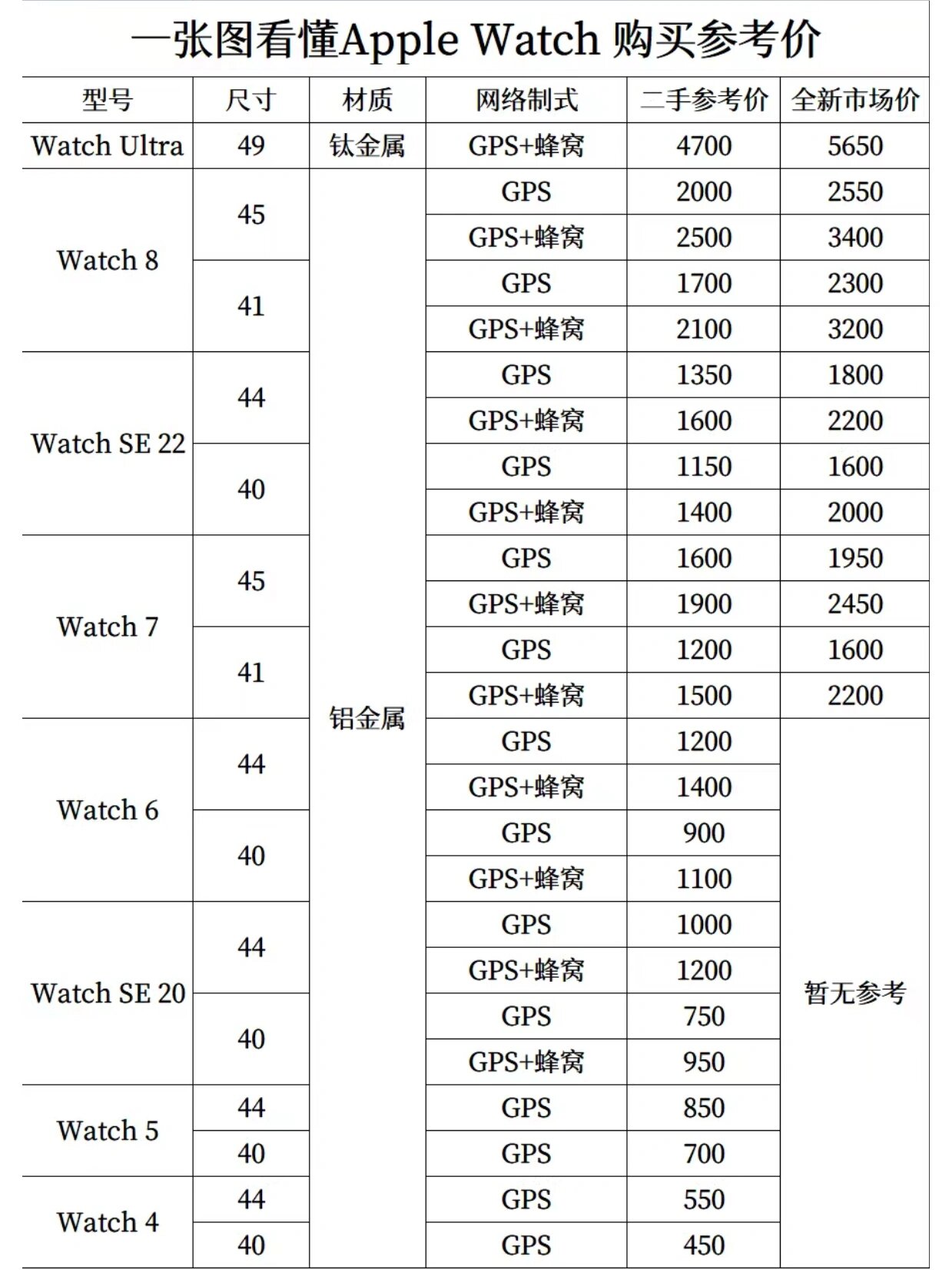 一张图看懂Apple Watch 购买参考价

| 型号 | 尺寸 | 材质 | 网络制式 | 二手参考价 | 全新市场价 |
|---|---|---|---|---|---|
| Watch Ultra | 49 | 钛金属 | GPS+蜂窝 | 4700 | 5650 |
| Watch 8 | 45 | 铝金属 | GPS | 2000 | 2550 |
| | | | GPS+蜂窝 | 2500 | 3400 |
| | 41 | | GPS | 1700 | 2300 |
| | | | GPS+蜂窝 | 2100 | 3200 |
| Watch SE 22 | 44 | | GPS | 1350 | 1800 |
| | | | GPS+蜂窝 | 1600 | 2200 |
| | 40 | | GPS | 1150 | 1600 |
| | | | GPS+蜂窝 | 1400 | 2000 |
| Watch 7 | 45 | | GPS | 1600 | 1950 |
| | | | GPS+蜂窝 | 1900 | 2450 |
| | 41 | | GPS | 1200 | 1600 |
| | | | GPS+蜂窝 | 1500 | 2200 |
| Watch 6 | 44 | | GPS | 1200 | 暂无参考 |
| | | | GPS+蜂窝 | 1400 | |
| | 40 | | GPS | 900 | |
| | | | GPS+蜂窝 | 1100 | |
| Watch SE 20 | 44 | | GPS | 1000 | |
| | | | GPS+蜂窝 | 1200 | |
| | 40 | | GPS | 750 | |
| | | | GPS+蜂窝 | 950 | |
| Watch 5 | 44 | | GPS | 850 | |
| | 40 | | GPS | 700 | |
| Watch 4 | 44 | | GPS | 550 | |
| | 40 | | GPS | 450 | |